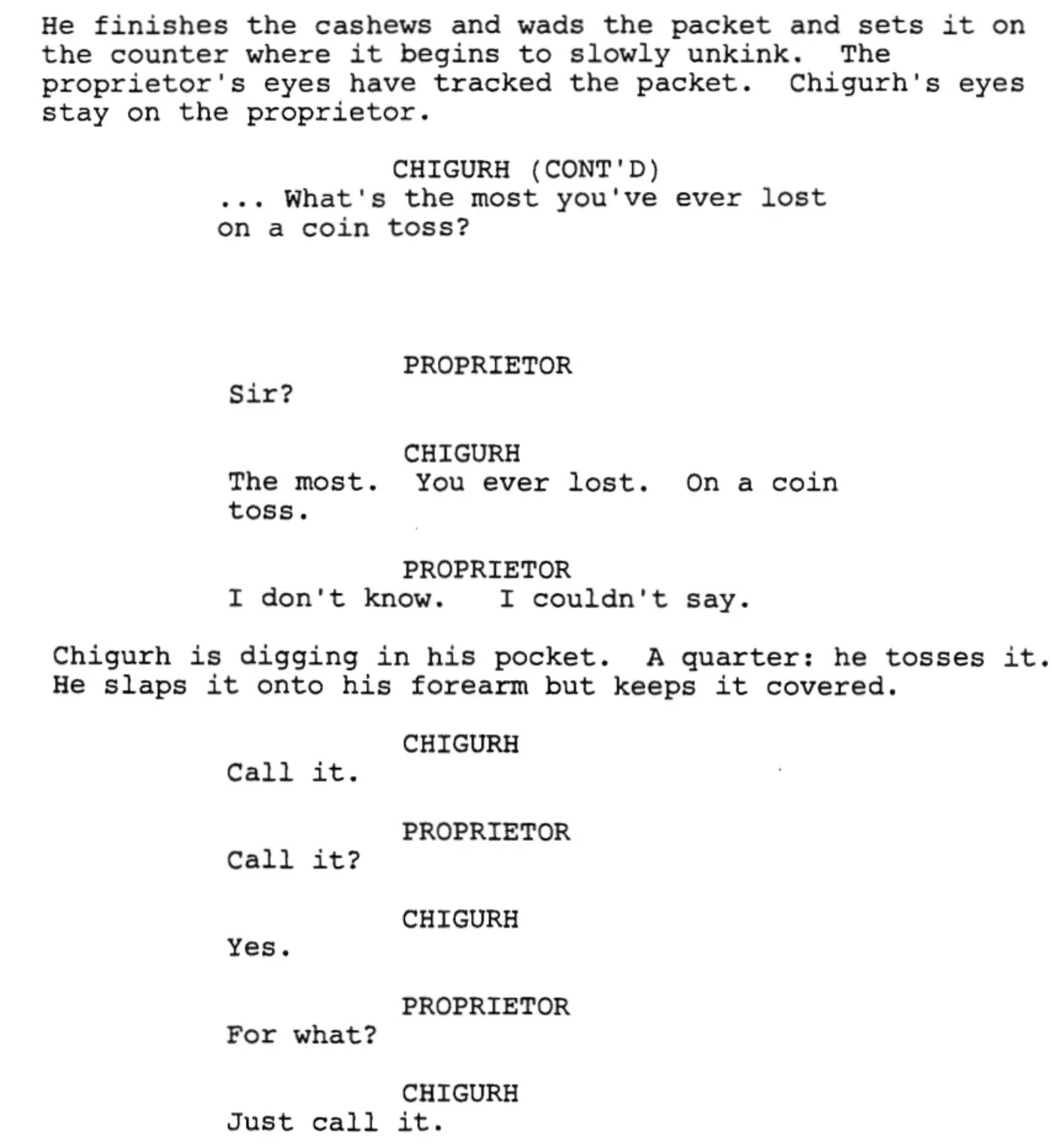 He finishes the cashews and wads the packet and sets it on the counter where it begins to slowly unkink. The proprietor's eyes have tracked the packet. Chigurh's eyes stay on the proprietor.

CHIGURH (CONT'D)
... What's the most you've ever lost on a coin toss?

PROPRIETOR
Sir?

CHIGURH
The most. You ever lost. On a coin toss.

PROPRIETOR
I don't know. I couldn't say.

Chigurh is digging in his pocket. A quarter: he tosses it. He slaps it onto his forearm but keeps it covered.

CHIGURH
Call it.

PROPRIETOR
Call it?

CHIGURH
Yes.

PROPRIETOR
For what?

CHIGURH
Just call it.